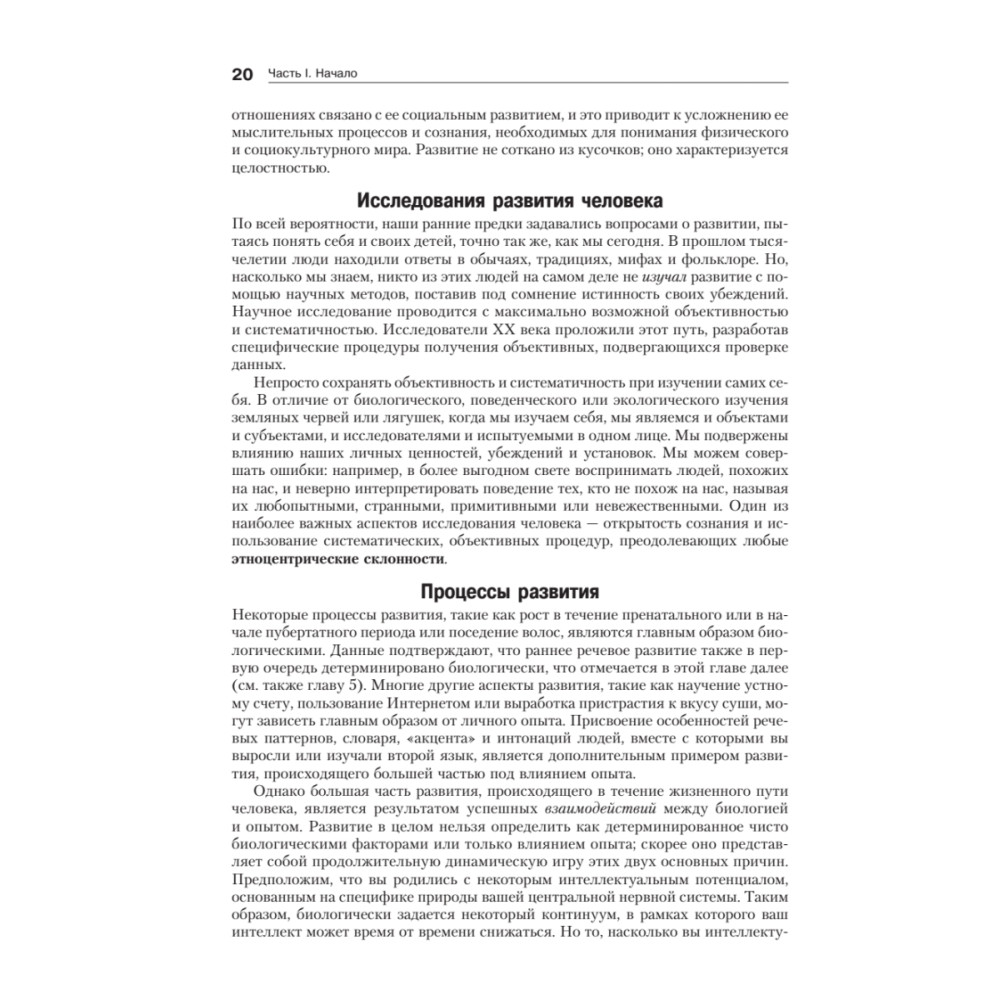 20 Часть I. Начало

отношениях связано с ее социальным развитием, и это приводит к усложнению ее мыслительных процессов и сознания, необходимых для понимания физического и социокультурного мира. Развитие не соткано из кусочков; оно характеризуется целостностью.

Исследования развития человека

По всей вероятности, наши ранние предки задавались вопросами о развитии, пытаясь понять себя и своих детей, точно так же, как мы сегодня. В прошлом тысячелетии люди находили ответы в обычаях, традициях, мифах и фольклоре. Но, насколько мы знаем, никто из этих людей на самом деле не изучал развитие с помощью научных методов, поставив под сомнение истинность своих убеждений. Научное исследование проводится с максимально возможной объективностью и систематичностью. Исследователи XX века проложили этот путь, разработав специфические процедуры получения объективных, подвергающихся проверке данных.

Непросто сохранять объективность и систематичность при изучении самих себя. В отличие от биологического, поведенческого или экологического изучения земляных червей или лягушек, когда мы изучаем себя, мы являемся и объектами и субъектами, и исследователями и испытуемыми в одном лице. Мы подвержены влиянию наших личных ценностей, убеждений и установок. Мы можем совершать ошибки: например, в более выгодном свете воспринимать людей, похожих на нас, и неверно интерпретировать поведение тех, кто не похож на нас, называя их любопытными, странными, примитивными или невежественными. Один из наиболее важных аспектов исследования человека — открытость сознания и использование систематических, объективных процедур, преодолевающих любые этноцентрические склонности.

Процессы развития

Некоторые процессы развития, такие как рост в течение пренатального или в начале пубертатного периода или поседение волос, являются главным образом биологическими. Данные подтверждают, что раннее речевое развитие также в первую очередь детерминировано биологически, что отмечается в этой главе далее (см. также главу 5). Многие другие аспекты развития, такие как научение устному счету, пользование Интернетом или выработка пристрастия к вкусу суши, могут зависеть главным образом от личного опыта. Присвоение особенностей речевых паттернов, словаря, «акцента» и интонаций людей, вместе с которыми вы выросли или изучали второй язык, является дополнительным примером развития, происходящего большей частью под влиянием опыта.

Однако большая часть развития, происходящего в течение жизненного пути человека, является результатом успешных взаимодействий между биологией и опытом. Развитие в целом нельзя определить как детерминированное чисто биологическими факторами или только влиянием опыта; скорее оно представляет собой продолжительную динамическую игру этих двух основных причин. Предположим, что вы родились с некоторым интеллектуальным потенциалом, основанным на специфике природы вашей центральной нервной системы. Таким образом, биологически задается некоторый континуум, в рамках которого ваш интеллект может время от времени снижаться. Но то, насколько вы интеллекту-